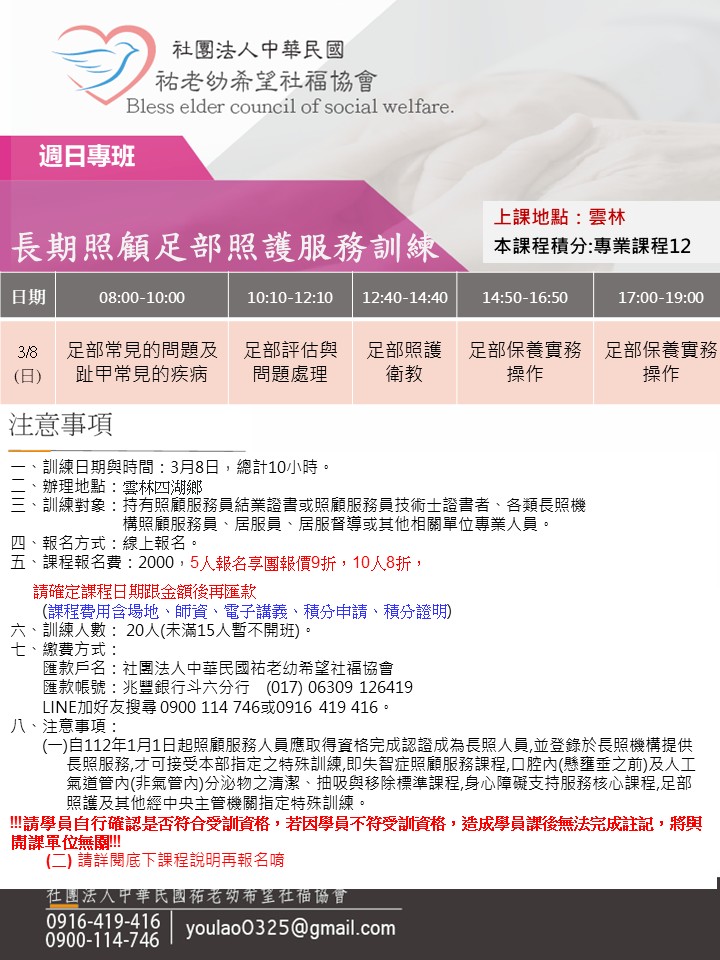 社團法人中華民國
祐老幼希望社福協會
Bless elder council of social welfare.

週日專班

長期照顧足部照護服務訓練

上課地點：雲林
本課程積分:專業課程12

| 日期 | 08:00-10:00 | 10:10-12:10 | 12:40-14:40 | 14:50-16:50 | 17:00-19:00 |
|---|---|---|---|---|---|
| 3/8 (日) | 足部常見的問題及趾甲常見的疾病 | 足部評估與問題處理 | 足部照護衛教 | 足部保養實務操作 | 足部保養實務操作 |

注意事項

一、訓練日期與時間：3月8日，總計10小時。
二、辦理地點：雲林四湖鄉
三、訓練對象：持有照顧服務員結業證書或照顧服務員技術士證書者、各類長照機構照顧服務員、居服員、居服督導或其他相關單位專業人員。
四、報名方式：線上報名。
五、課程報名費：2000，5人報名享團報價9折，10人8折，

請確定課程日期跟金額後再匯款
(課程費用含場地、師資、電子講義、積分申請、積分證明)
六、訓練人數： 20人(未滿15人暫不開班)。
七、繳費方式：
匯款戶名：社團法人中華民國祐老幼希望社福協會
匯款帳號：兆豐銀行斗六分行 (017) 06309 126419
LINE加好友搜尋 0900 114 746或0916 419 416。
八、注意事項：
(一)自112年1月1日起照顧服務人員應取得資格完成認證成為長照人員,並登錄於長照機構提供長照服務,才可接受本部指定之特殊訓練,即失智症照顧服務課程,口腔內(懸壅垂之前)及人工氣道管內(非氣管內)分泌物之清潔、抽吸與移除標準課程,身心障礙支持服務核心課程,足部照護及其他經中央主管機關指定特殊訓練。
!!!請學員自行確認是否符合受訓資格，若因學員不符受訓資格，造成學員課後無法完成註記，將與開課單位無關!!!
(二) 請詳閱底下課程說明再報名唷

社團法人中華民國祐老幼希望社福協會
0916-419-416
0900-114-746
youlao0325@gmail.com